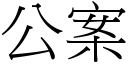 公案